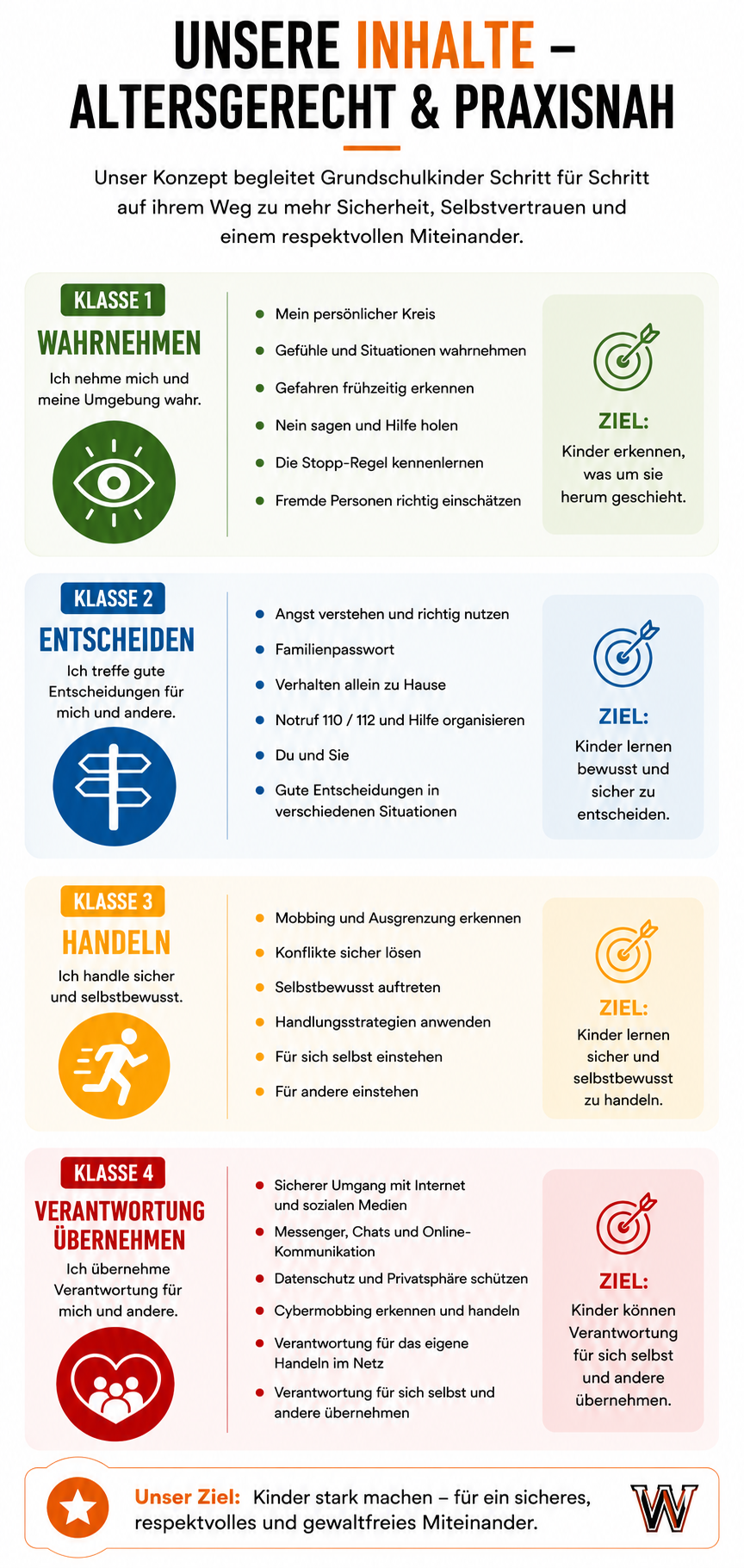 UNSERE INHALTE – ALTERSGERECHT & PRAXISNAH

Unser Konzept begleitet Grundschulkinder Schritt für Schritt auf ihrem Weg zu mehr Sicherheit, Selbstvertrauen und einem respektvollen Miteinander.

KLASSE 1
WAHRNEHMEN
Ich nehme mich und meine Umgebung wahr.

- Mein persönlicher Kreis
- Gefühle und Situationen wahrnehmen
- Gefahren frühzeitig erkennen
- Nein sagen und Hilfe holen
- Die Stopp-Regel kennenlernen
- Fremde Personen richtig einschätzen

ZIEL:
Kinder erkennen, was um sie herum geschieht.

KLASSE 2
ENTSCHEIDEN
Ich treffe gute Entscheidungen für mich und andere.

- Angst verstehen und richtig nutzen
- Familienpasswort
- Verhalten allein zu Hause
- Notruf 110 / 112 und Hilfe organisieren
- Du und Sie
- Gute Entscheidungen in verschiedenen Situationen

ZIEL:
Kinder lernen bewusst und sicher zu entscheiden.

KLASSE 3
HANDELN
Ich handle sicher und selbstbewusst.

- Mobbing und Ausgrenzung erkennen
- Konflikte sicher lösen
- Selbstbewusst auftreten
- Handlungsstrategien anwenden
- Für sich selbst einstehen
- Für andere einstehen

ZIEL:
Kinder lernen sicher und selbstbewusst zu handeln.

KLASSE 4
VERANTWORTUNG ÜBERNEHMEN
Ich übernehme Verantwortung für mich und andere.

- Sicherer Umgang mit Internet und sozialen Medien
- Messenger, Chats und Online-Kommunikation
- Datenschutz und Privatsphäre schützen
- Cybermobbing erkennen und handeln
- Verantwortung für das eigene Handeln im Netz
- Verantwortung für sich selbst und andere übernehmen

ZIEL:
Kinder können Verantwortung für sich selbst und andere übernehmen.

Unser Ziel: Kinder stark machen – für ein sicheres, respektvolles und gewaltfreies Miteinander.

W